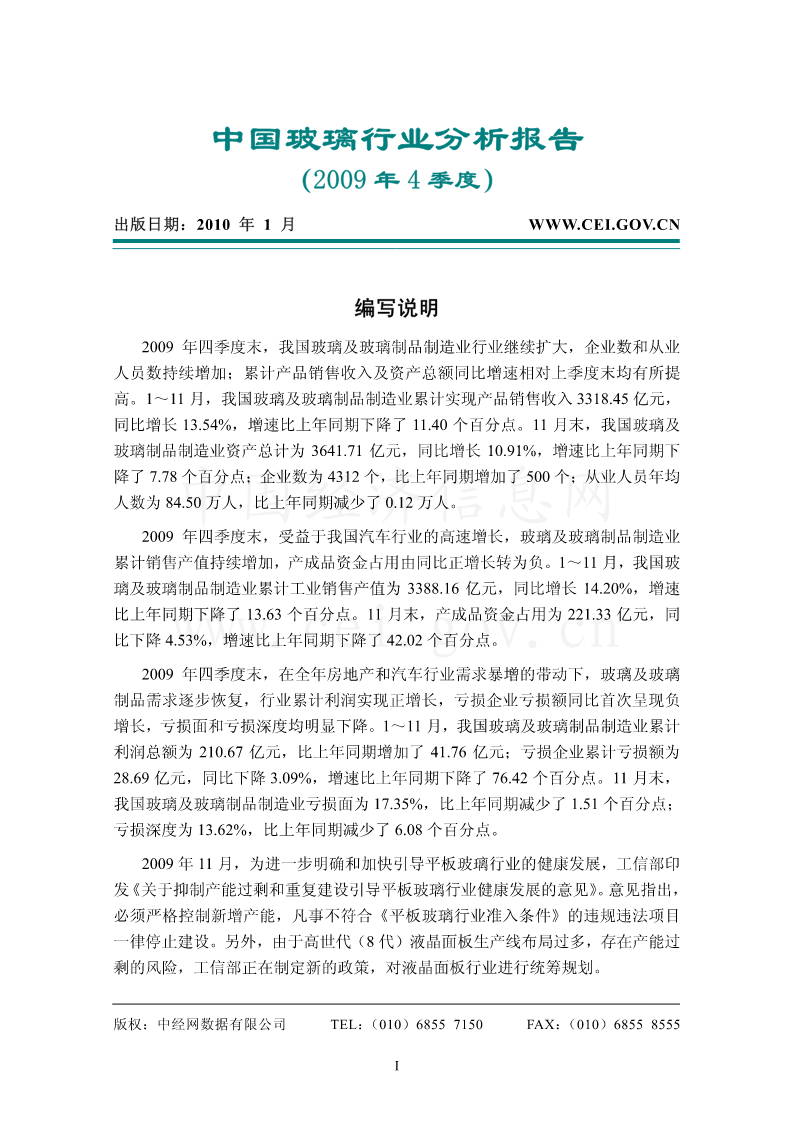 中国玻璃行业分析报告

（2009 年 4 季度）

出版日期：2010 年 1 月　　WWW.CEI.GOV.CN

编写说明

2009 年四季度末，我国玻璃及玻璃制品制造业行业继续扩大，企业数和从业人员数持续增加；累计产品销售收入及资产总额同比增速相对上季度末均有所提高。1～11 月，我国玻璃及玻璃制品制造业累计实现产品销售收入 3318.45 亿元，同比增长 13.54%，增速比上年同期下降了 11.40 个百分点。11 月末，我国玻璃及玻璃制品制造业资产总计为 3641.71 亿元，同比增长 10.91%，增速比上年同期下降了 7.78 个百分点；企业数为 4312 个，比上年同期增加了 500 个；从业人员年均人数为 84.50 万人，比上年同期减少了 0.12 万人。

2009 年四季度末，受益于我国汽车行业的高速增长，玻璃及玻璃制品制造业累计销售产值持续增加，产成品资金占用由同比正增长转为负。1～11 月，我国玻璃及玻璃制品制造业累计工业销售产值为 3388.16 亿元，同比增长 14.20%，增速比上年同期下降了 13.63 个百分点。11 月末，产成品资金占用为 221.33 亿元，同比下降 4.53%，增速比上年同期下降了 42.02 个百分点。

2009 年四季度末，在全年房地产和汽车行业需求暴增的带动下，玻璃及玻璃制品需求逐步恢复，行业累计利润实现正增长，亏损企业亏损额同比首次呈现负增长，亏损面和亏损深度均明显下降。1～11 月，我国玻璃及玻璃制品制造业累计利润总额为 210.67 亿元，比上年同期增加了 41.76 亿元；亏损企业累计亏损额为 28.69 亿元，同比下降 3.09%，增速比上年同期下降了 76.42 个百分点。11 月末，我国玻璃及玻璃制品制造业亏损面为 17.35%，比上年同期减少了 1.51 个百分点；亏损深度为 13.62%，比上年同期减少了 6.08 个百分点。

2009 年 11 月，为进一步明确和加快引导平板玻璃行业的健康发展，工信部印发《关于抑制产能过剩和重复建设引导平板玻璃行业健康发展的意见》。意见指出，必须严格控制新增产能，凡事不符合《平板玻璃行业准入条件》的违规违法项目一律停止建设。另外，由于高世代（8 代）液晶面板生产线布局过多，存在产能过剩的风险，工信部正在制定新的政策，对液晶面板行业进行统筹规划。

版权：中经网数据有限公司　　TEL：（010）6855 7150　　FAX：（010）6855 8555

I